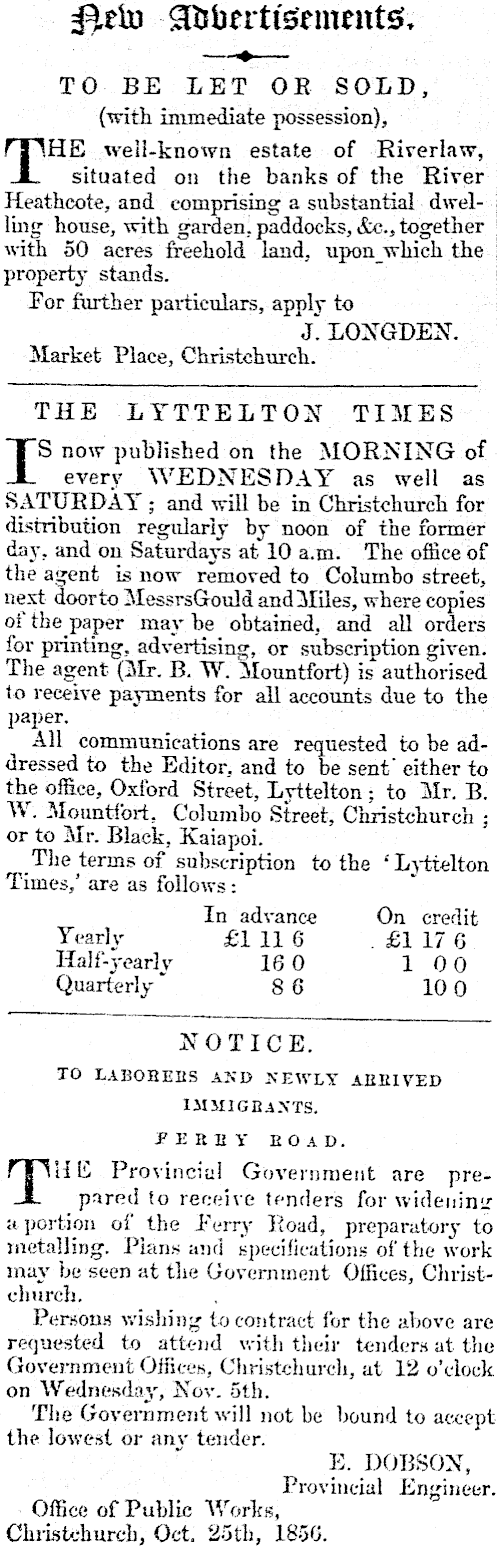 New Advertisements.

TO BE LET OR SOLD,
(with immediate possession),

THE well-known estate of Riverlaw, situated on the banks of the River Heathcote, and comprising a substantial dwelling house, with garden, paddocks, &c., together with 50 acres freehold land, upon which the property stands.

For further particulars, apply to
J. LONGDEN.
Market Place, Christchurch.

THE LYTTELTON TIMES

IS now published on the MORNING of every WEDNESDAY as well as SATURDAY; and will be in Christchurch for distribution regularly by noon of the former day, and on Saturdays at 10 a.m. The office of the agent is now removed to Columbo street, next door to Messrs Gould and Miles, where copies of the paper may be obtained, and all orders for printing, advertising, or subscription given. The agent (Mr. B. W. Mountfort) is authorised to receive payments for all accounts due to the paper.

All communications are requested to be addressed to the Editor, and to be sent either to the office, Oxford Street, Lyttelton; to Mr. B. W. Mountfort, Columbo Street, Christchurch; or to Mr. Black, Kaiapoi.

The terms of subscription to the 'Lyttelton Times,' are as follows:

| | In advance | On credit |
|---|---|---|
| Yearly | £1 11 6 | £1 17 6 |
| Half-yearly | 16 0 | 1 0 0 |
| Quarterly | 8 6 | 10 0 |

NOTICE.

TO LABORERS AND NEWLY ARRIVED IMMIGRANTS.

FERRY ROAD.

THE Provincial Government are prepared to receive tenders for widening a portion of the Ferry Road, preparatory to metalling. Plans and specifications of the work may be seen at the Government Offices, Christchurch.

Persons wishing to contract for the above are requested to attend with their tenders at the Government Offices, Christchurch, at 12 o'clock on Wednesday, Nov. 5th.

The Government will not be bound to accept the lowest or any tender.

E. DOBSON,
Provincial Engineer.
Office of Public Works,
Christchurch, Oct. 25th, 1856.